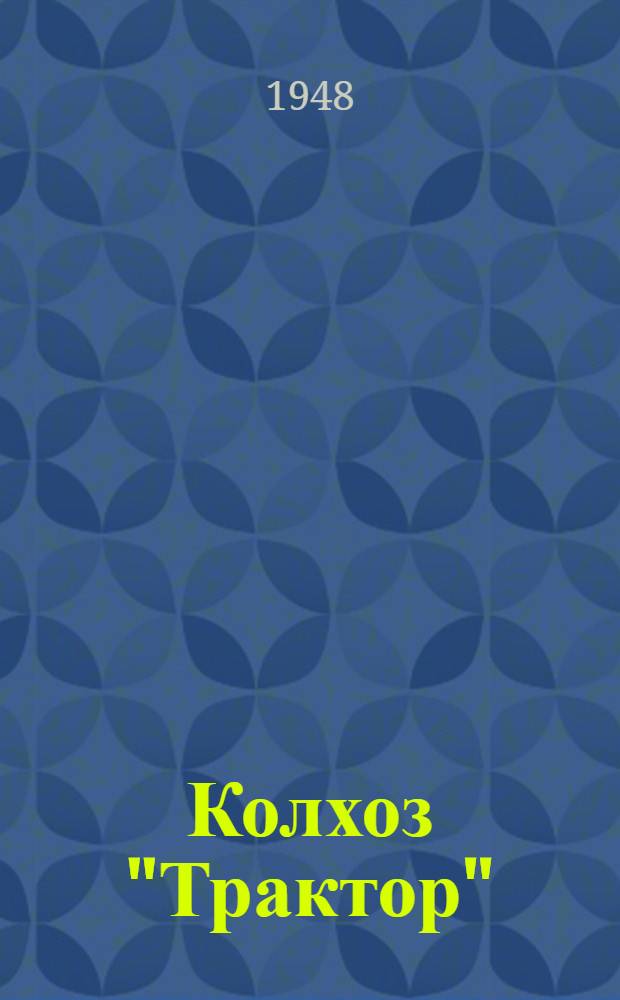 1948

Колхоз "Трактор"